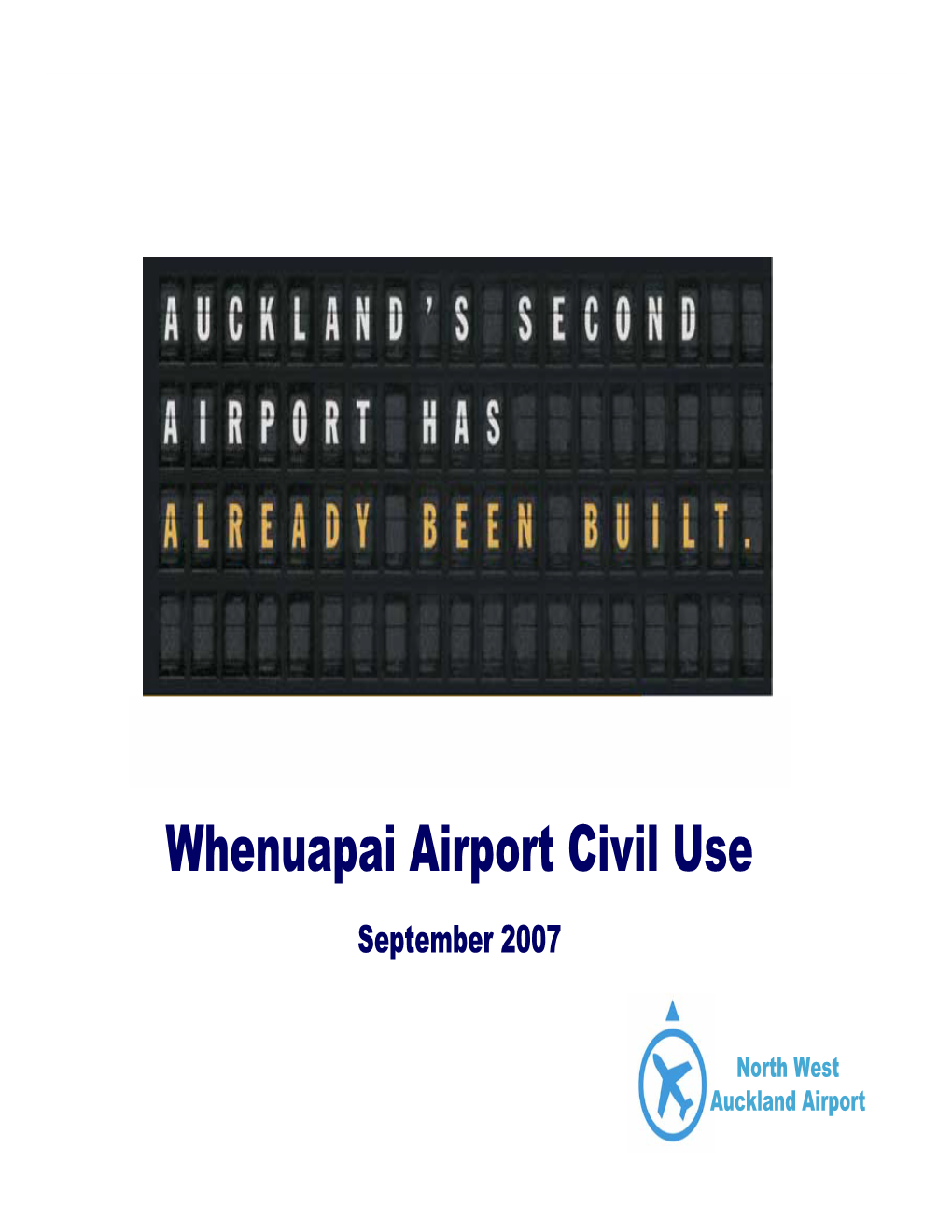 AUCKLAND'S SECOND
AIRPORT HAS
ALREADY BEEN BUILT.

Whenuapai Airport Civil Use

September 2007

North West
Auckland Airport